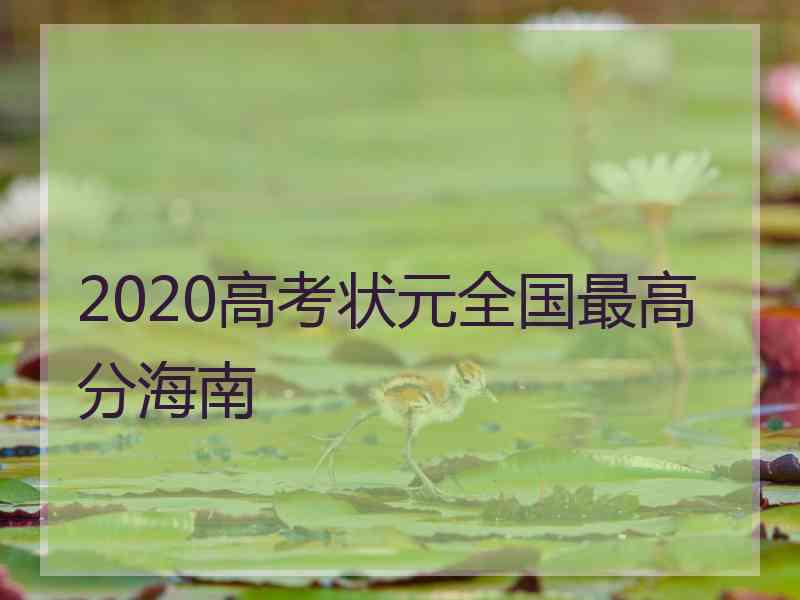 2020高考状元全国最高分海南